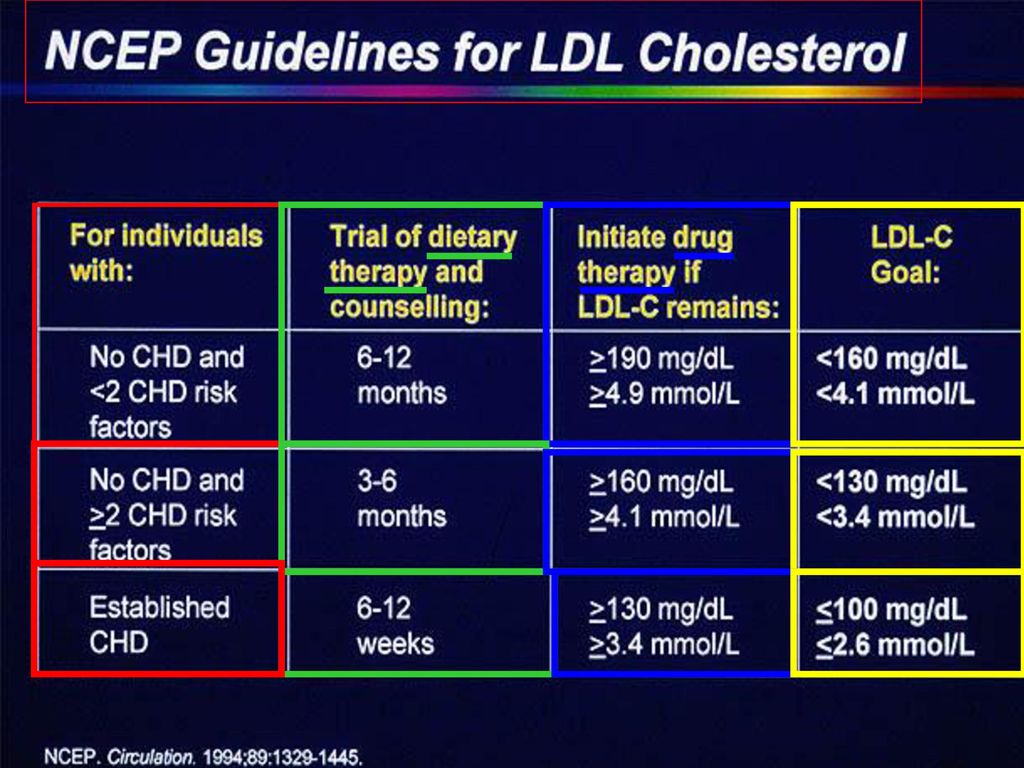 NCEP Guidelines for LDL Cholesterol

| For individuals with: | Trial of dietary therapy and counselling: | Initiate drug therapy if LDL-C remains: | LDL-C Goal: |
|---|---|---|---|
| No CHD and <2 CHD risk factors | 6-12 months | $\geq$190 mg/dL $\geq$4.9 mmol/L | <160 mg/dL <4.1 mmol/L |
| No CHD and $\geq$2 CHD risk factors | 3-6 months | $\geq$160 mg/dL $\geq$4.1 mmol/L | <130 mg/dL <3.4 mmol/L |
| Established CHD | 6-12 weeks | $\geq$130 mg/dL $\geq$3.4 mmol/L | $\leq$100 mg/dL $\leq$2.6 mmol/L |

NCEP. Circulation. 1994;89:1329-1445.